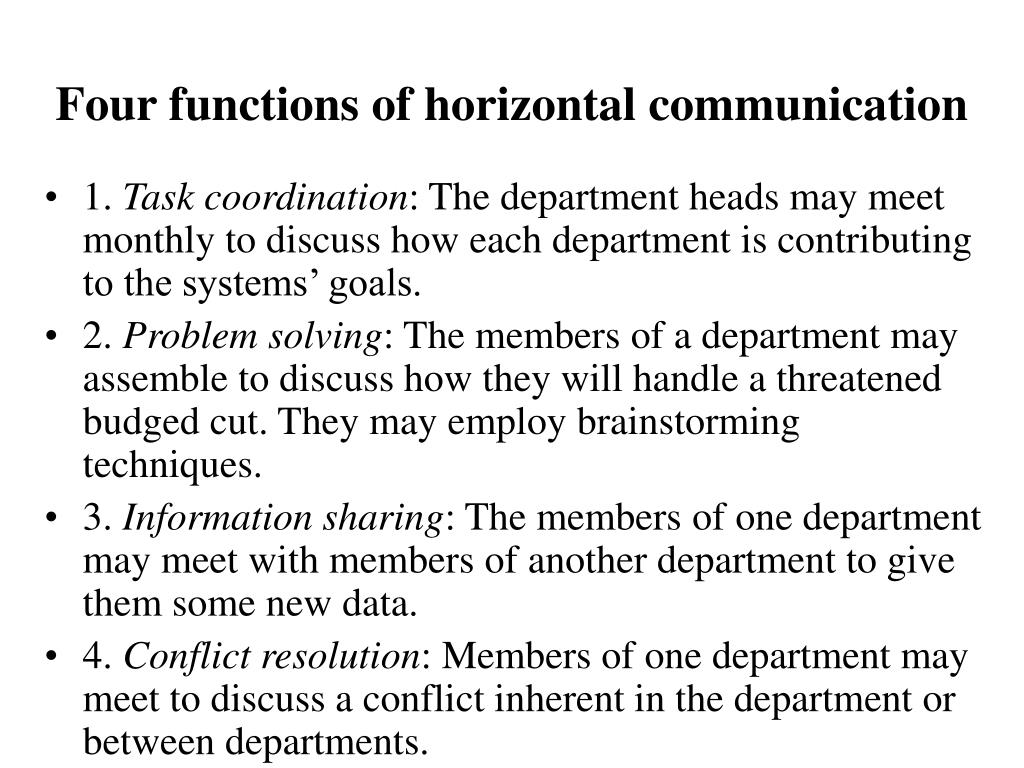 Four functions of horizontal communication

• 1. Task coordination: The department heads may meet monthly to discuss how each department is contributing to the systems’ goals.
• 2. Problem solving: The members of a department may assemble to discuss how they will handle a threatened budged cut. They may employ brainstorming techniques.
• 3. Information sharing: The members of one department may meet with members of another department to give them some new data.
• 4. Conflict resolution: Members of one department may meet to discuss a conflict inherent in the department or between departments.